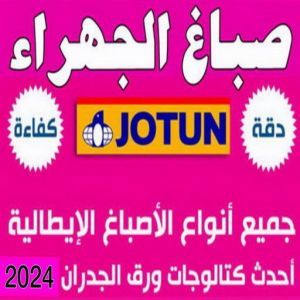 صباغ الجهراء

دقة

JOTUN

كفاءة

جميع أنواع الأصباغ الإيطالية

أحدث كتالوجات ورق الجدران 2024